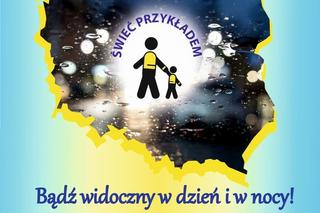 ŚWIEĆ PRZYKŁADEM

Bądź widoczny w dzień i w nocy!